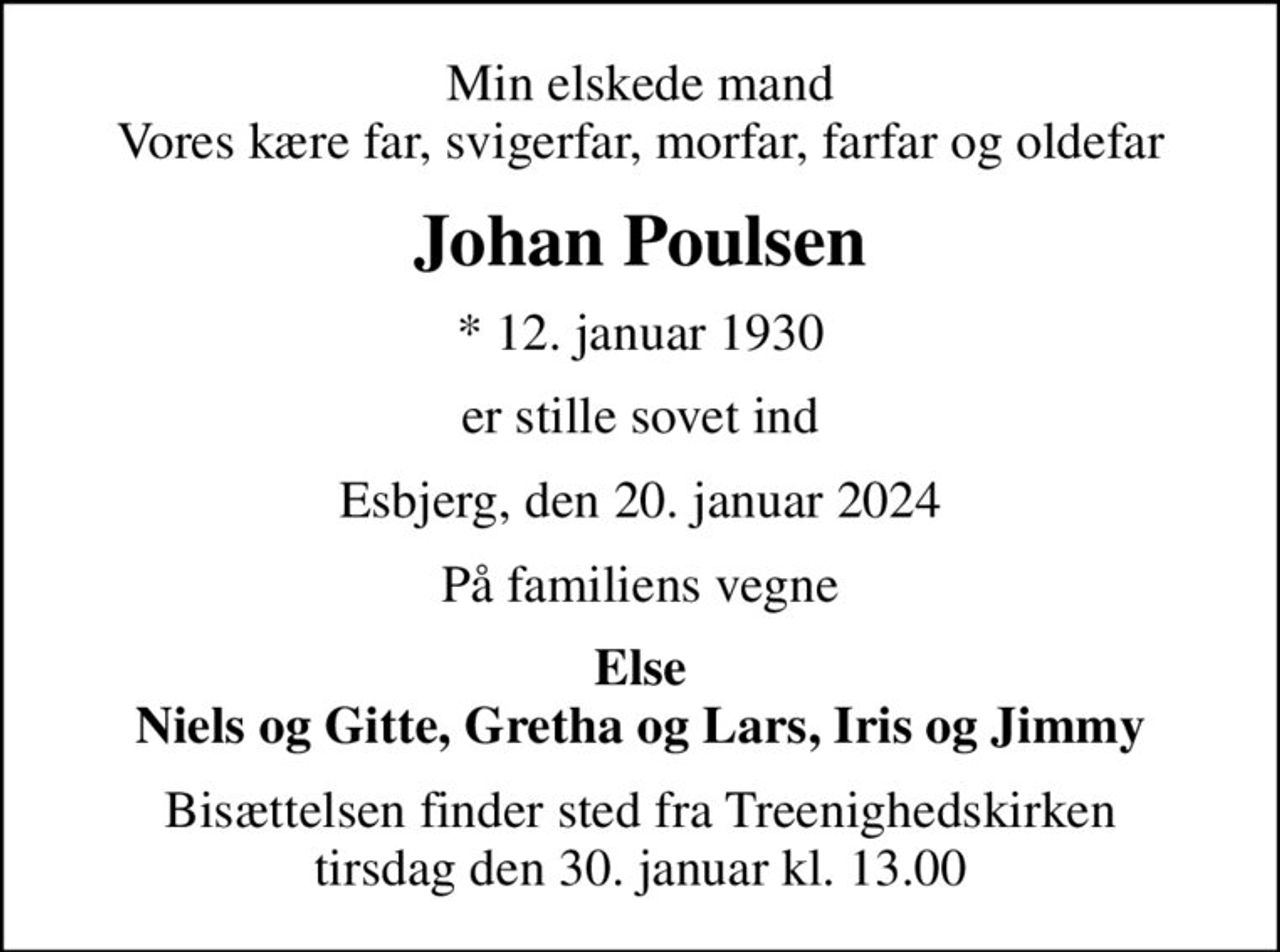 Min elskede mand
Vores kære far, svigerfar, morfar, farfar og oldefar

Johan Poulsen

* 12. januar 1930

er stille sovet ind

Esbjerg, den 20. januar 2024

På familiens vegne

Else
Niels og Gitte, Gretha og Lars, Iris og Jimmy

Bisættelsen finder sted fra Treenighedskirken
tirsdag den 30. januar kl. 13.00